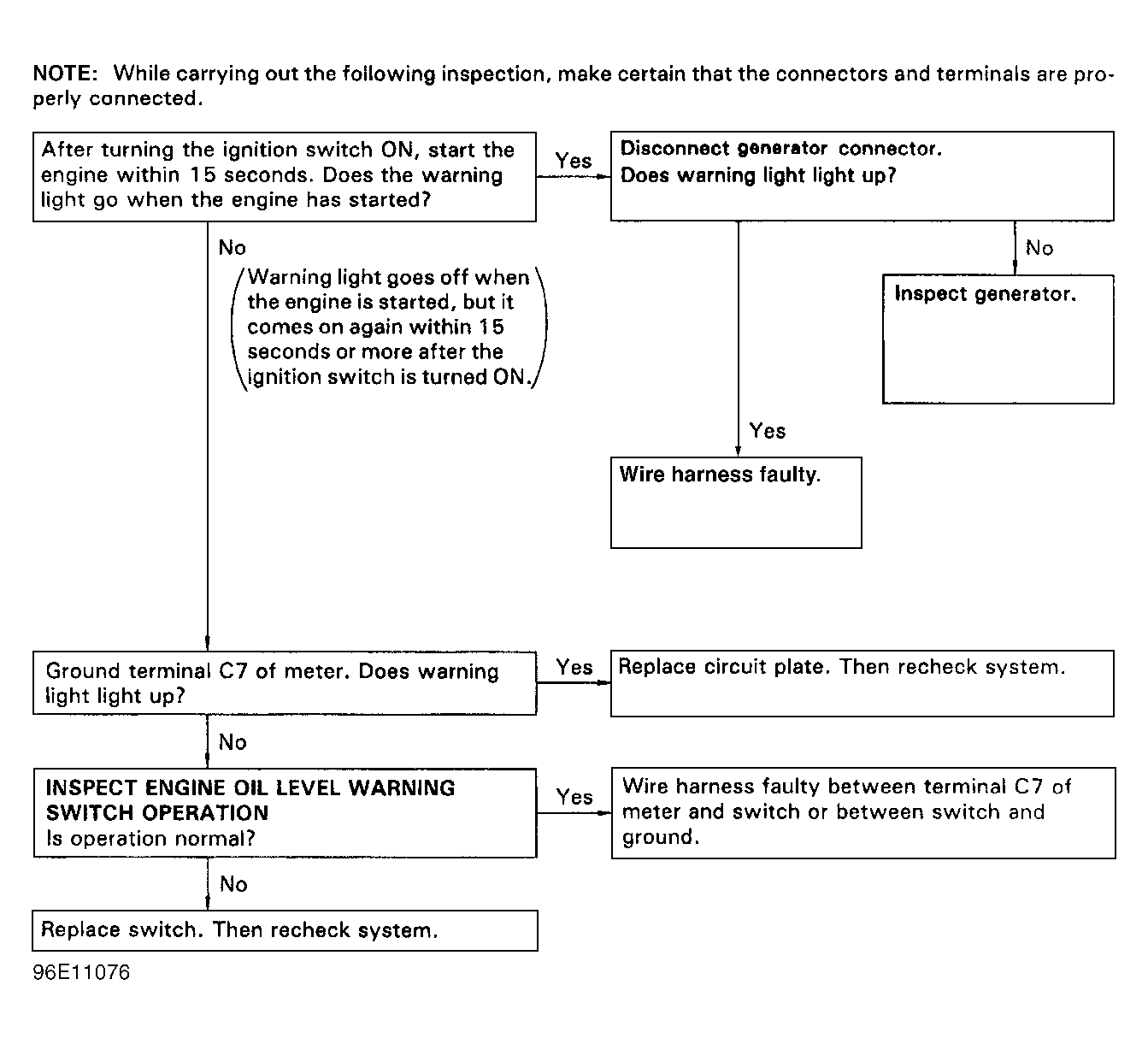 NOTE: While carrying out the following inspection, make certain that the connectors and terminals are properly connected.

After turning the ignition switch ON, start the engine within 15 seconds. Does the warning light go when the engine has started?

Yes

Disconnect generator connector. Does warning light light up?

No

Inspect generator.

Yes

Wire harness faulty.

No

(Warning light goes off when the engine is started, but it comes on again within 15 seconds or more after the ignition switch is turned ON.)

Ground terminal C7 of meter. Does warning light light up?

Yes

Replace circuit plate. Then recheck system.

No

INSPECT ENGINE OIL LEVEL WARNING SWITCH OPERATION
Is operation normal?

Yes

Wire harness faulty between terminal C7 of meter and switch or between switch and ground.

No

Replace switch. Then recheck system.

96E11076